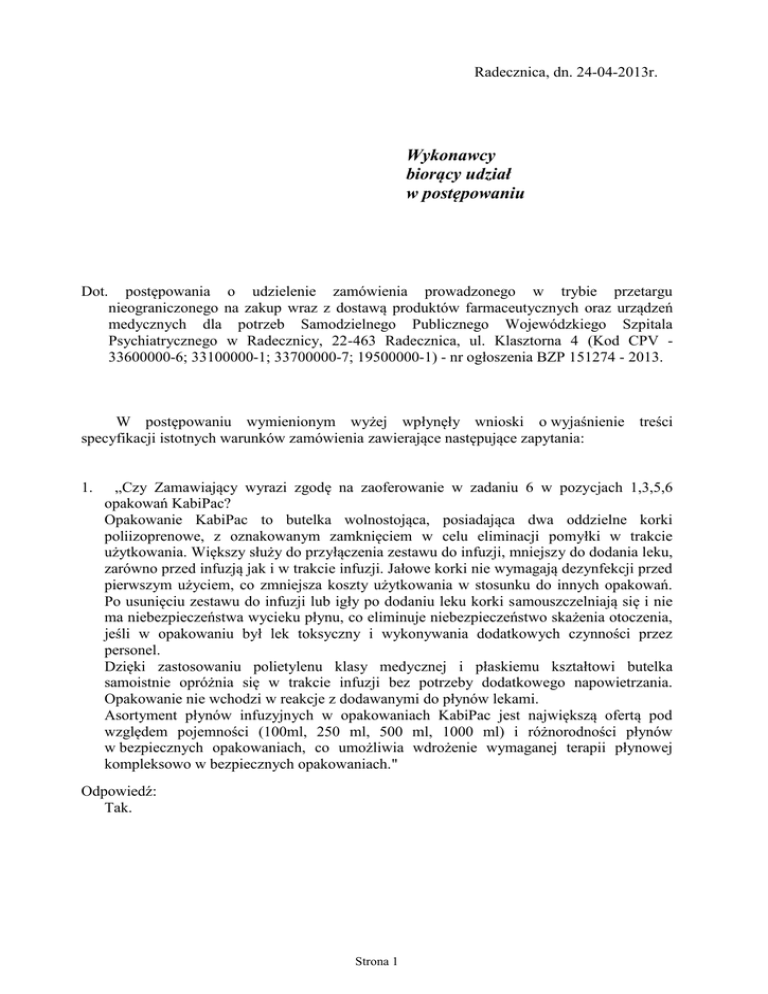 Radecznica, dn. 24-04-2013r.

Wykonawcy
biorący udział
w postępowaniu

Dot. postępowania o udzielenie zamówienia prowadzonego w trybie przetargu nieograniczonego na zakup wraz z dostawą produktów farmaceutycznych oraz urządzeń medycznych dla potrzeb Samodzielnego Publicznego Wojewódzkiego Szpitala Psychiatrycznego w Radecznicy, 22-463 Radecznica, ul. Klasztorna 4 (Kod CPV - 33600000-6; 33100000-1; 33700000-7; 19500000-1) - nr ogłoszenia BZP 151274 - 2013.

W postępowaniu wymienionym wyżej wpłynęły wnioski o wyjaśnienie treści specyfikacji istotnych warunków zamówienia zawierające następujące zapytania:

1. „Czy Zamawiający wyrazi zgodę na zaoferowanie w zadaniu 6 w pozycjach 1,3,5,6 opakowań KabiPac?
Opakowanie KabiPac to butelka wolnostojąca, posiadająca dwa oddzielne korki poliizoprenowe, z oznakowanym zamknięciem w celu eliminacji pomyłki w trakcie użytkowania. Większy służy do przyłączenia zestawu do infuzji, mniejszy do dodania leku, zarówno przed infuzją jak i w trakcie infuzji. Jałowe korki nie wymagają dezynfekcji przed pierwszym użyciem, co zmniejsza koszty użytkowania w stosunku do innych opakowań. Po usunięciu zestawu do infuzji lub igły po dodaniu leku korki samouszczelniają się i nie ma niebezpieczeństwa wycieku płynu, co eliminuje niebezpieczeństwo skażenia otoczenia, jeśli w opakowaniu był lek toksyczny i wykonywania dodatkowych czynności przez personel.
Dzięki zastosowaniu polietylenu klasy medycznej i płaskiemu kształtowi butelka samoistnie opróżnia się w trakcie infuzji bez potrzeby dodatkowego napowietrzania. Opakowanie nie wchodzi w reakcje z dodawanymi do płynów lekami.
Asortyment płynów infuzyjnych w opakowaniach KabiPac jest największą ofertą pod względem pojemności (100ml, 250 ml, 500 ml, 1000 ml) i różnorodności płynów w bezpiecznych opakowaniach, co umożliwia wdrożenie wymaganej terapii płynowej kompleksowo w bezpiecznych opakowaniach."

Odpowiedź:
Tak.

Strona 1